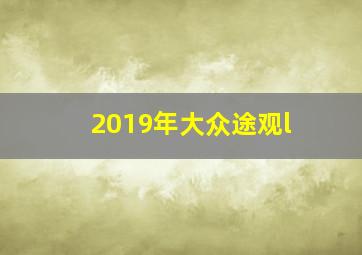 2019年大众途观l